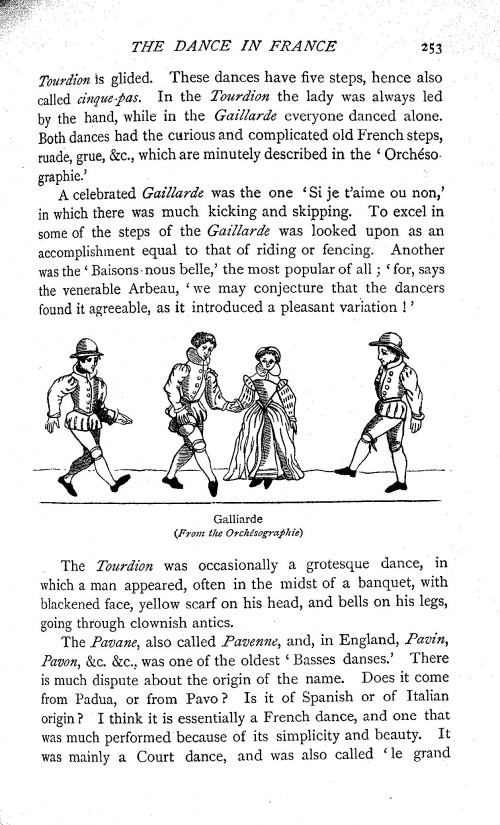 THE DANCE IN FRANCE 253

Tourdion is glided. These dances have five steps, hence also called cinque-pas. In the Tourdion the lady was always led by the hand, while in the Gaillarde everyone danced alone. Both dances had the curious and complicated old French steps, ruade, grue, &c., which are minutely described in the 'Orchésographie.'

A celebrated Gaillarde was the one 'Si je t'aime ou non,' in which there was much kicking and skipping. To excel in some of the steps of the Gaillarde was looked upon as an accomplishment equal to that of riding or fencing. Another was the 'Baisons-nous belle,' the most popular of all; 'for, says the venerable Arbeau, 'we may conjecture that the dancers found it agreeable, as it introduced a pleasant variation!'

Galliarde
(From the Orchésographie)

The Tourdion was occasionally a grotesque dance, in which a man appeared, often in the midst of a banquet, with blackened face, yellow scarf on his head, and bells on his legs, going through clownish antics.

The Pavane, also called Pavenne, and, in England, Pavin, Pavon, &c. &c., was one of the oldest 'Basses danses.' There is much dispute about the origin of the name. Does it come from Padua, or from Pavo? Is it of Spanish or of Italian origin? I think it is essentially a French dance, and one that was much performed because of its simplicity and beauty. It was mainly a Court dance, and was also called 'le grand